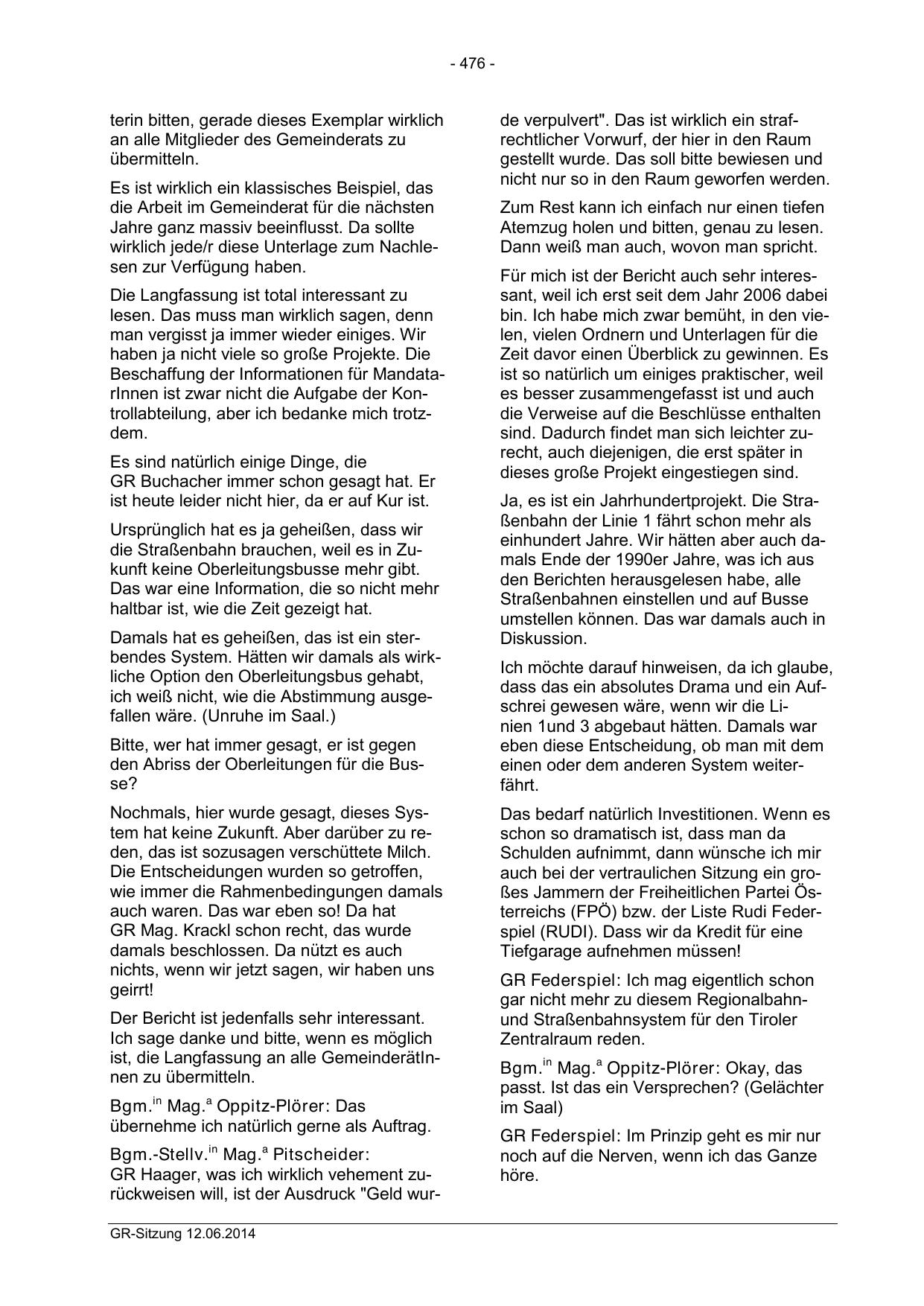 - 476 -

terin bitten, gerade dieses Exemplar wirklich an alle Mitglieder des Gemeinderats zu übermitteln.

Es ist wirklich ein klassisches Beispiel, das die Arbeit im Gemeinderat für die nächsten Jahre ganz massiv beeinflusst. Da sollte wirklich jede/r diese Unterlage zum Nachlesen zur Verfügung haben.

Die Langfassung ist total interessant zu lesen. Das muss man wirklich sagen, denn man vergisst ja immer wieder einiges. Wir haben ja nicht viele so große Projekte. Die Beschaffung der Informationen für MandatarInnen ist zwar nicht die Aufgabe der Kontrollabteilung, aber ich bedanke mich trotzdem.

Es sind natürlich einige Dinge, die GR Buchacher immer schon gesagt hat. Er ist heute leider nicht hier, da er auf Kur ist.

Ursprünglich hat es ja geheißen, dass wir die Straßenbahn brauchen, weil es in Zukunft keine Oberleitungsbusse mehr gibt. Das war eine Information, die so nicht mehr haltbar ist, wie die Zeit gezeigt hat.

Damals hat es geheißen, das ist ein sterbendes System. Hätten wir damals als wirkliche Option den Oberleitungsbus gehabt, ich weiß nicht, wie die Abstimmung ausgefallen wäre. (Unruhe im Saal.)

Bitte, wer hat immer gesagt, er ist gegen den Abriss der Oberleitungen für die Busse?

Nochmals, hier wurde gesagt, dieses System hat keine Zukunft. Aber darüber zu reden, das ist sozusagen verschüttete Milch. Die Entscheidungen wurden so getroffen, wie immer die Rahmenbedingungen damals auch waren. Das war eben so! Da hat GR Mag. Krackl schon recht, das wurde damals beschlossen. Da nützt es auch nichts, wenn wir jetzt sagen, wir haben uns geirrt!

Der Bericht ist jedenfalls sehr interessant. Ich sage danke und bitte, wenn es möglich ist, die Langfassung an alle GemeinderätInnen zu übermitteln.

Bgm.$^{in}$ Mag.$^{a}$ Oppitz-Plörer: Das übernehme ich natürlich gerne als Auftrag.

Bgm.-Stellv.$^{in}$ Mag.$^{a}$ Pitscheider: GR Haager, was ich wirklich vehement zurückweisen will, ist der Ausdruck "Geld wurde verpulvert". Das ist wirklich ein strafrechtlicher Vorwurf, der hier in den Raum gestellt wurde. Das soll bitte bewiesen und nicht nur so in den Raum geworfen werden.

Zum Rest kann ich einfach nur einen tiefen Atemzug holen und bitten, genau zu lesen. Dann weiß man auch, wovon man spricht.

Für mich ist der Bericht auch sehr interessant, weil ich erst seit dem Jahr 2006 dabei bin. Ich habe mich zwar bemüht, in den vielen, vielen Ordnern und Unterlagen für die Zeit davor einen Überblick zu gewinnen. Es ist so natürlich um einiges praktischer, weil es besser zusammengefasst ist und auch die Verweise auf die Beschlüsse enthalten sind. Dadurch findet man sich leichter zurecht, auch diejenigen, die erst später in dieses große Projekt eingestiegen sind.

Ja, es ist ein Jahrhundertprojekt. Die Straßenbahn der Linie 1 fährt schon mehr als einhundert Jahre. Wir hätten aber auch damals Ende der 1990er Jahre, was ich aus den Berichten herausgelesen habe, alle Straßenbahnen einstellen und auf Busse umstellen können. Das war damals auch in Diskussion.

Ich möchte darauf hinweisen, da ich glaube, dass das ein absolutes Drama und ein Aufschrei gewesen wäre, wenn wir die Linien 1und 3 abgebaut hätten. Damals war eben diese Entscheidung, ob man mit dem einen oder dem anderen System weiterfährt.

Das bedarf natürlich Investitionen. Wenn es schon so dramatisch ist, dass man da Schulden aufnimmt, dann wünsche ich mir auch bei der vertraulichen Sitzung ein großes Jammern der Freiheitlichen Partei Österreichs (FPÖ) bzw. der Liste Rudi Federspiel (RUDI). Dass wir da Kredit für eine Tiefgarage aufnehmen müssen!

GR Federspiel: Ich mag eigentlich schon gar nicht mehr zu diesem Regionalbahn- und Straßenbahnsystem für den Tiroler Zentralraum reden.

Bgm.$^{in}$ Mag.$^{a}$ Oppitz-Plörer: Okay, das passt. Ist das ein Versprechen? (Gelächter im Saal)

GR Federspiel: Im Prinzip geht es mir nur noch auf die Nerven, wenn ich das Ganze höre.

GR-Sitzung 12.06.2014